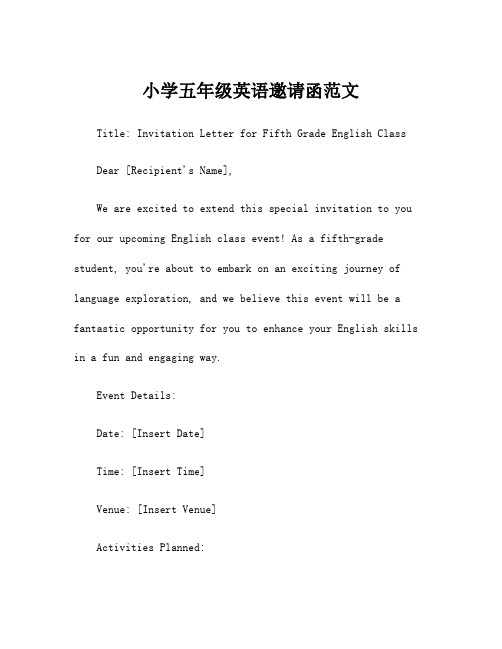 小学五年级英语邀请函范文

Title: Invitation Letter for Fifth Grade English Class

Dear [Recipient's Name],

We are excited to extend this special invitation to you for our upcoming English class event! As a fifth-grade student, you're about to embark on an exciting journey of language exploration, and we believe this event will be a fantastic opportunity for you to enhance your English skills in a fun and engaging way.

Event Details:

Date: [Insert Date]

Time: [Insert Time]

Venue: [Insert Venue]

Activities Planned: